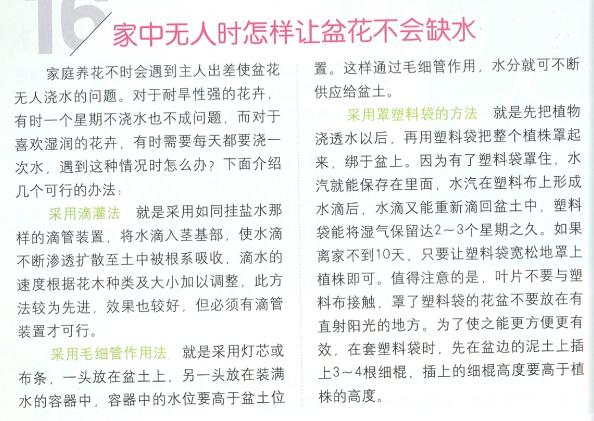 16

家中无人时怎样让盆花不会缺水

家庭养花不时会遇到主人出差使盆花无人浇水的问题。对于耐旱性强的花卉，有时一个星期不浇水也不成问题，而对于喜欢湿润的花卉，有时需要每天都要浇一次水，遇到这种情况时怎么办？下面介绍几个可行的办法：

采用滴灌法 就是采用如同挂盐水那样的滴管装置，将水滴入茎基部，使水滴不断渗透扩散至土中被根系吸收，滴水的速度根据花木种类及大小加以调整，此方法较为先进，效果也较好，但必须有滴管装置才可行。

采用毛细管作用法 就是采用灯芯或布条，一头放在盆土上，另一头放在装满水的容器中，容器中的水位要高于盆土位置。这样通过毛细管作用，水分就可不断供应给盆土。

采用罩塑料袋的方法 就是先把植物浇透水以后，再用塑料袋把整个植株罩起来，绑于盆上。因为有了塑料袋罩住，水汽就能保存在里面，水汽在塑料布上形成水滴后，水滴又能重新滴回盆土中，塑料袋能将湿气保留达2～3个星期之久。如果离家不到10天，只要让塑料袋宽松地罩上植株即可。值得注意的是，叶片不要与塑料布接触，罩了塑料袋的花盆不要放在有直射阳光的地方。为了使之能更方便更有效，在套塑料袋时，先在盆边的泥土上插上3～4根细棍，插上的细棍高度要高于植株的高度。